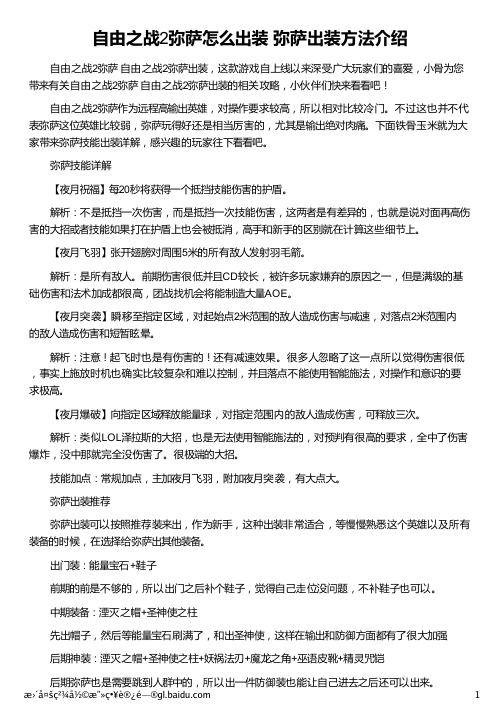 自由之战2弥萨怎么出装 弥萨出装方法介绍

自由之战2弥萨 自由之战2弥萨出装，这款游戏自上线以来深受广大玩家们的喜爱，小骨为您带来有关自由之战2弥萨 自由之战2弥萨出装的相关攻略，小伙伴们快来看看吧！

自由之战2弥萨作为远程高输出英雄，对操作要求较高，所以相对比较冷门。不过这也并不代表弥萨这位英雄比较弱，弥萨玩得好还是相当厉害的，尤其是输出绝对肉痛。下面铁骨玉米就为大家带来弥萨技能出装详解，感兴趣的玩家往下看看吧。

弥萨技能详解

【夜月祝福】每20秒将获得一个抵挡技能伤害的护盾。

解析：不是抵挡一次伤害，而是抵挡一次技能伤害，这两者是有差异的，也就是说对面再高伤害的大招或者技能如果打在护盾上也会被抵消，高手和新手的区别就在计算这些细节上。

【夜月飞羽】张开翅膀对周围5米的所有敌人发射羽毛箭。

解析：是所有敌人。前期伤害很低并且CD较长，被许多玩家嫌弃的原因之一，但是满级的基础伤害和法术加成都很高，团战找机会将能制造大量AOE。

【夜月突袭】瞬移至指定区域，对起始点2米范围的敌人造成伤害与减速，对落点2米范围内的敌人造成伤害和短暂眩晕。

解析：注意！起飞时也是有伤害的！还有减速效果。很多人忽略了这一点所以觉得伤害很低，事实上施放时机也确实比较复杂和难以控制，并且落点不能使用智能施法，对操作和意识的要求极高。

【夜月爆破】向指定区域释放能量球，对指定范围内的敌人造成伤害，可释放三次。

解析：类似LOL泽拉斯的大招，也是无法使用智能施法的，对预判有很高的要求，全中了伤害爆炸，没中那就完全没伤害了。很极端的大招。

技能加点：常规加点，主加夜月飞羽，附加夜月突袭，有大点大。

弥萨出装推荐

弥萨出装可以按照推荐装来出，作为新手，这种出装非常适合，等慢慢熟悉这个英雄以及所有装备的时候，在选择给弥萨出其他装备。

出门装：能量宝石+鞋子

前期的前是不够的，所以出门之后补个鞋子，觉得自己走位没问题，不补鞋子也可以。

中期装备：湮灭之帽+圣神使之柱

先出帽子，然后等能量宝石刷满了，和出圣神使，这样在输出和防御方面都有了很大加强

后期神装：湮灭之帽+圣神使之柱+妖祸法刃+魔龙之角+巫语皮靴+精灵咒铠

后期弥萨也是需要跳到人群中的，所以出一件防御装也能让自己进去之后还可以出来。

æ›´å¤šç²¾å½©æ”»ç•¥è®¿é—®gl.baidu.com 1